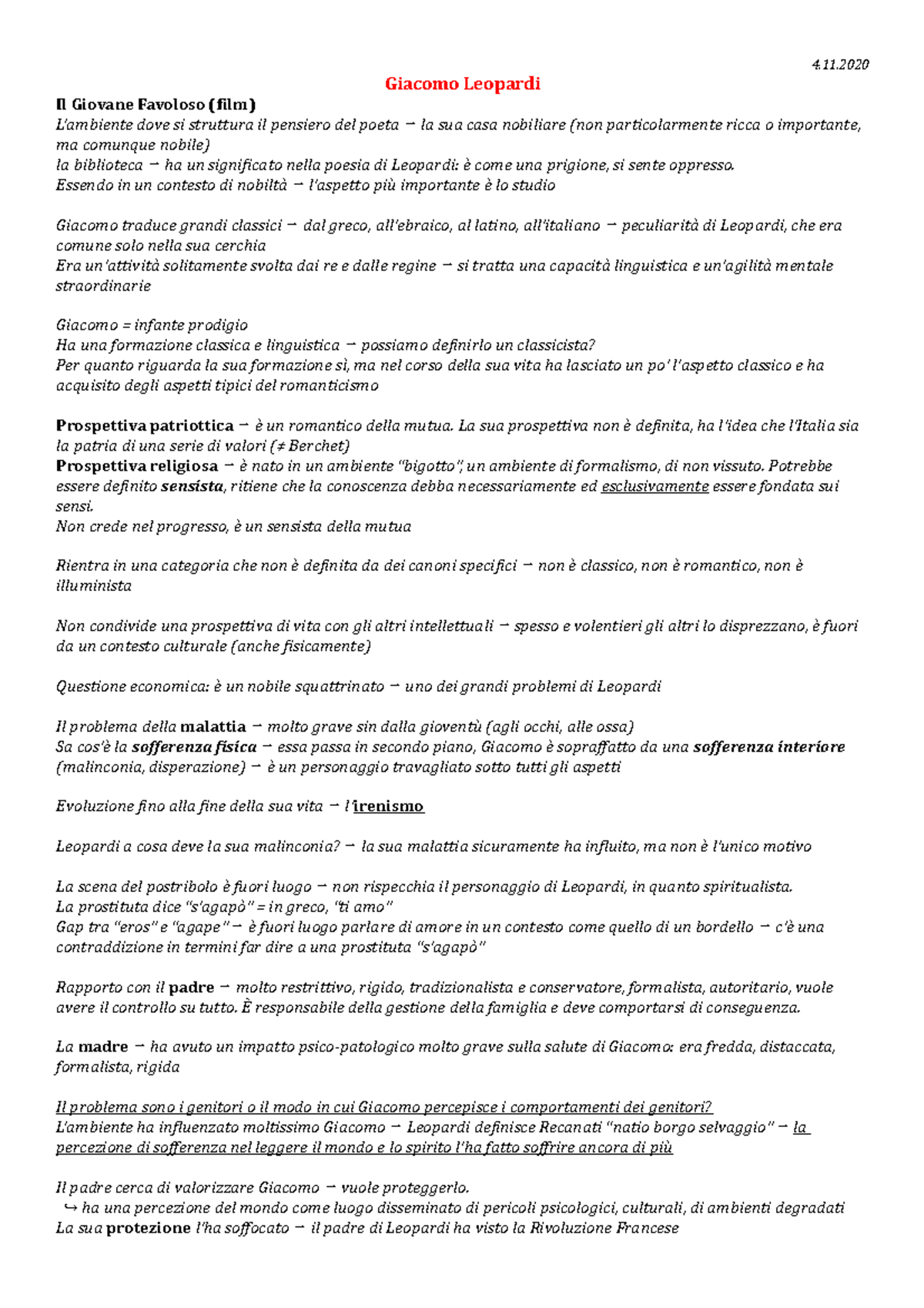 4.11.2020

Giacomo Leopardi

Il Giovane Favoloso (film)
L'ambiente dove si struttura il pensiero del poeta → la sua casa nobiliare (non particolarmente ricca o importante, ma comunque nobile)
la biblioteca → ha un significato nella poesia di Leopardi: è come una prigione, si sente oppresso.
Essendo in un contesto di nobiltà → l'aspetto più importante è lo studio

Giacomo traduce grandi classici → dal greco, all'ebraico, al latino, all'italiano → peculiarità di Leopardi, che era comune solo nella sua cerchia
Era un'attività solitamente svolta dai re e dalle regine → si tratta una capacità linguistica e un'agilità mentale straordinarie

Giacomo = infante prodigio
Ha una formazione classica e linguistica → possiamo definirlo un classicista?
Per quanto riguarda la sua formazione sì, ma nel corso della sua vita ha lasciato un po' l'aspetto classico e ha acquisito degli aspetti tipici del romanticismo

Prospettiva patriottica → è un romantico della mutua. La sua prospettiva non è definita, ha l'idea che l'Italia sia la patria di una serie di valori (≠ Berchet)
Prospettiva religiosa → è nato in un ambiente "bigotto", un ambiente di formalismo, di non vissuto. Potrebbe essere definito sensista, ritiene che la conoscenza debba necessariamente ed esclusivamente essere fondata sui sensi.
Non crede nel progresso, è un sensista della mutua

Rientra in una categoria che non è definita da dei canoni specifici → non è classico, non è romantico, non è illuminista

Non condivide una prospettiva di vita con gli altri intellettuali → spesso e volentieri gli altri lo disprezzano, è fuori da un contesto culturale (anche fisicamente)

Questione economica: è un nobile squattrinato → uno dei grandi problemi di Leopardi

Il problema della malattia → molto grave sin dalla gioventù (agli occhi, alle ossa)
Sa cos'è la sofferenza fisica → essa passa in secondo piano, Giacomo è sopraffatto da una sofferenza interiore (malinconia, disperazione) → è un personaggio travagliato sotto tutti gli aspetti

Evoluzione fino alla fine della sua vita → l'irenismo

Leopardi a cosa deve la sua malinconia? → la sua malattia sicuramente ha influito, ma non è l'unico motivo

La scena del postribolo è fuori luogo → non rispecchia il personaggio di Leopardi, in quanto spiritualista.
La prostituta dice "s'agapò" = in greco, "ti amo"
Gap tra "eros" e "agape" → è fuori luogo parlare di amore in un contesto come quello di un bordello → c'è una contraddizione in termini far dire a una prostituta "s'agapò"

Rapporto con il padre → molto restrittivo, rigido, tradizionalista e conservatore, formalista, autoritario, vuole avere il controllo su tutto. È responsabile della gestione della famiglia e deve comportarsi di conseguenza.

La madre → ha avuto un impatto psico-patologico molto grave sulla salute di Giacomo: era fredda, distaccata, formalista, rigida

Il problema sono i genitori o il modo in cui Giacomo percepisce i comportamenti dei genitori?
L'ambiente ha influenzato moltissimo Giacomo → Leopardi definisce Recanati "natio borgo selvaggio" → la percezione di sofferenza nel leggere il mondo e lo spirito l'ha fatto soffrire ancora di più

Il padre cerca di valorizzare Giacomo → vuole proteggerlo.
↪ ha una percezione del mondo come luogo disseminato di pericoli psicologici, culturali, di ambienti degradati
La sua protezione l'ha soffocato → il padre di Leopardi ha visto la Rivoluzione Francese